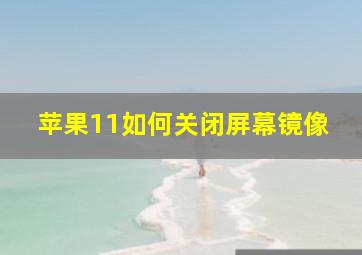 苹果11如何关闭屏幕镜像